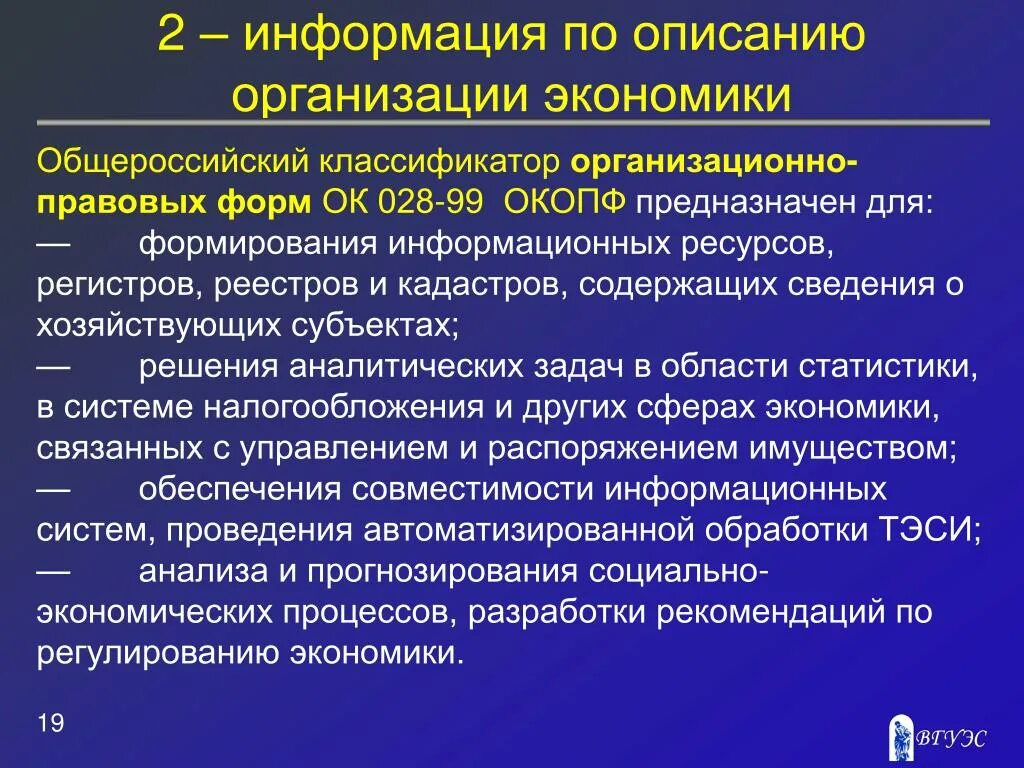 2 – информация по описанию организации экономики

Общероссийский классификатор организационно-правовых форм ОК 028-99 ОКОПФ предназначен для:
— формирования информационных ресурсов, регистров, реестров и кадастров, содержащих сведения о хозяйствующих субъектах;
— решения аналитических задач в области статистики, в системе налогообложения и других сферах экономики, связанных с управлением и распоряжением имуществом;
— обеспечения совместимости информационных систем, проведения автоматизированной обработки ТЭСИ;
— анализа и прогнозирования социально-экономических процессов, разработки рекомендаций по регулированию экономики.

19

ВГУЭС